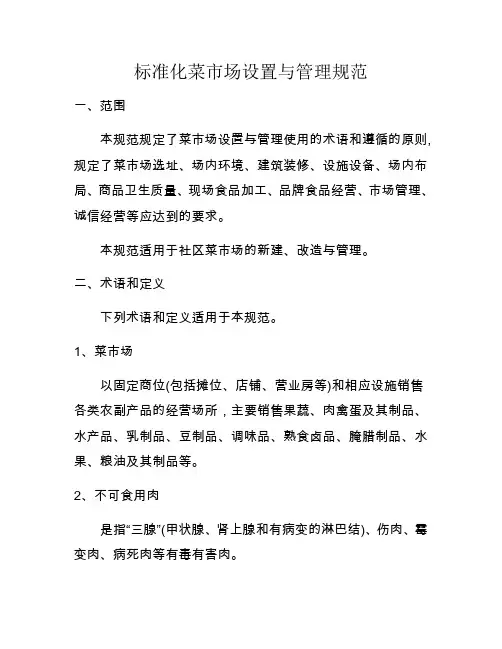 标准化菜市场设置与管理规范

一、范围

本规范规定了菜市场设置与管理使用的术语和遵循的原则，规定了菜市场选址、场内环境、建筑装修、设施设备、场内布局、商品卫生质量、现场食品加工、品牌食品经营、市场管理、诚信经营等应达到的要求。

本规范适用于社区菜市场的新建、改造与管理。

二、术语和定义

下列术语和定义适用于本规范。

1、菜市场

以固定商位(包括摊位、店铺、营业房等)和相应设施销售各类农副产品的经营场所，主要销售果蔬、肉禽蛋及其制品、水产品、乳制品、豆制品、调味品、熟食卤品、腌腊制品、水果、粮油及其制品等。

2、不可食用肉

是指“三腺”(甲状腺、肾上腺和有病变的淋巴结)、伤肉、霉变肉、病死肉等有毒有害肉。